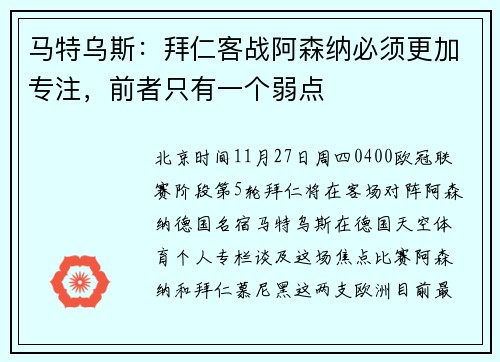 马特乌斯：拜仁客战阿森纳必须更加专注，前者只有一个弱点

北京时间11月27日周四0400欧冠联赛阶段第5轮拜仁将在客场对阵阿森纳德国名宿马特乌斯在德国天空体育个人专栏谈及这场焦点比赛阿森纳和拜仁慕尼黑这两支欧洲目前最